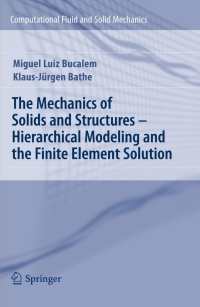 Computational Fluid and Solid Mechanics

Miguel Luiz Bucalem
Klaus-Jürgen Bathe

The Mechanics of Solids and Structures – Hierarchical Modeling and the Finite Element Solution

Springer